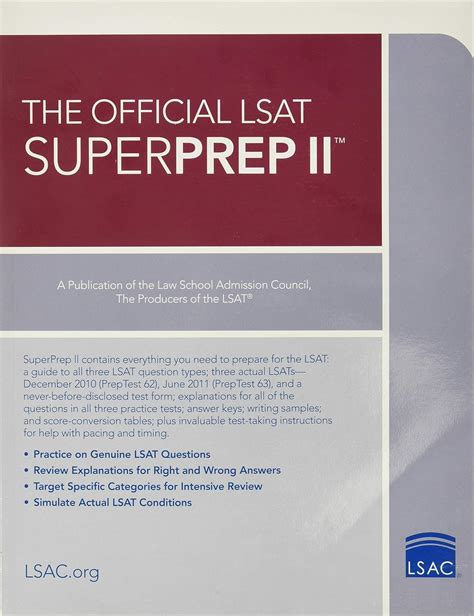 THE OFFICIAL LSAT
SUPERPREP II™

A Publication of the Law School Admission Council,
The Producers of the LSAT®

SuperPrep II contains everything you need to prepare for the LSAT: a guide to all three LSAT question types; three actual LSATs—December 2010 (PrepTest 62), June 2011 (PrepTest 63), and a never-before-disclosed test form; explanations for all of the questions in all three practice tests; answer keys; writing samples; and score-conversion tables; plus invaluable test-taking instructions for help with pacing and timing.

• Practice on Genuine LSAT Questions
• Review Explanations for Right and Wrong Answers
• Target Specific Categories for Intensive Review
• Simulate Actual LSAT Conditions

LSAC.org

LSAC